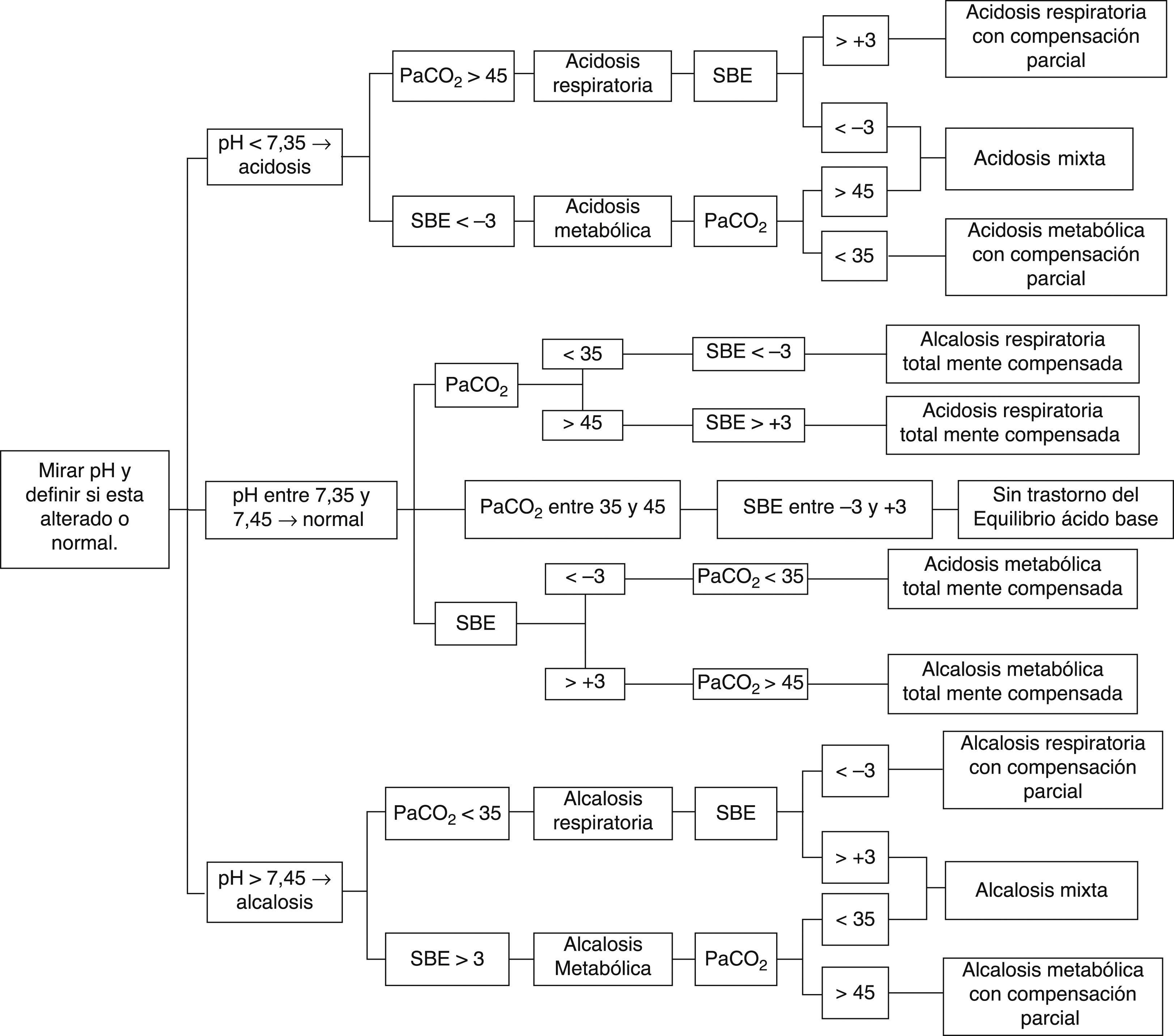 Mirar pH y definir si esta alterado o normal.

pH < 7,35 → acidosis

$PaCO_2$ > 45

Acidosis respiratoria

SBE

> +3

Acidosis respiratoria con compensación parcial

< –3

Acidosis mixta

SBE < –3

Acidosis metabólica

$PaCO_2$

> 45

< 35

Acidosis metabólica con compensación parcial

pH entre 7,35 y 7,45 → normal

$PaCO_2$

< 35

SBE < –3

Alcalosis respiratoria total mente compensada

> 45

SBE > +3

Acidosis respiratoria total mente compensada

$PaCO_2$ entre 35 y 45

SBE entre –3 y +3

Sin trastorno del Equilibrio ácido base

SBE

< –3

$PaCO_2$ < 35

Acidosis metabólica total mente compensada

> +3

$PaCO_2$ > 45

Alcalosis metabólica total mente compensada

pH > 7,45 → alcalosis

$PaCO_2$ < 35

Alcalosis respiratoria

SBE

< –3

Alcalosis respiratoria con compensación parcial

> +3

Alcalosis mixta

SBE > 3

Alcalosis Metabólica

$PaCO_2$

< 35

> 45

Alcalosis metabólica con compensación parcial